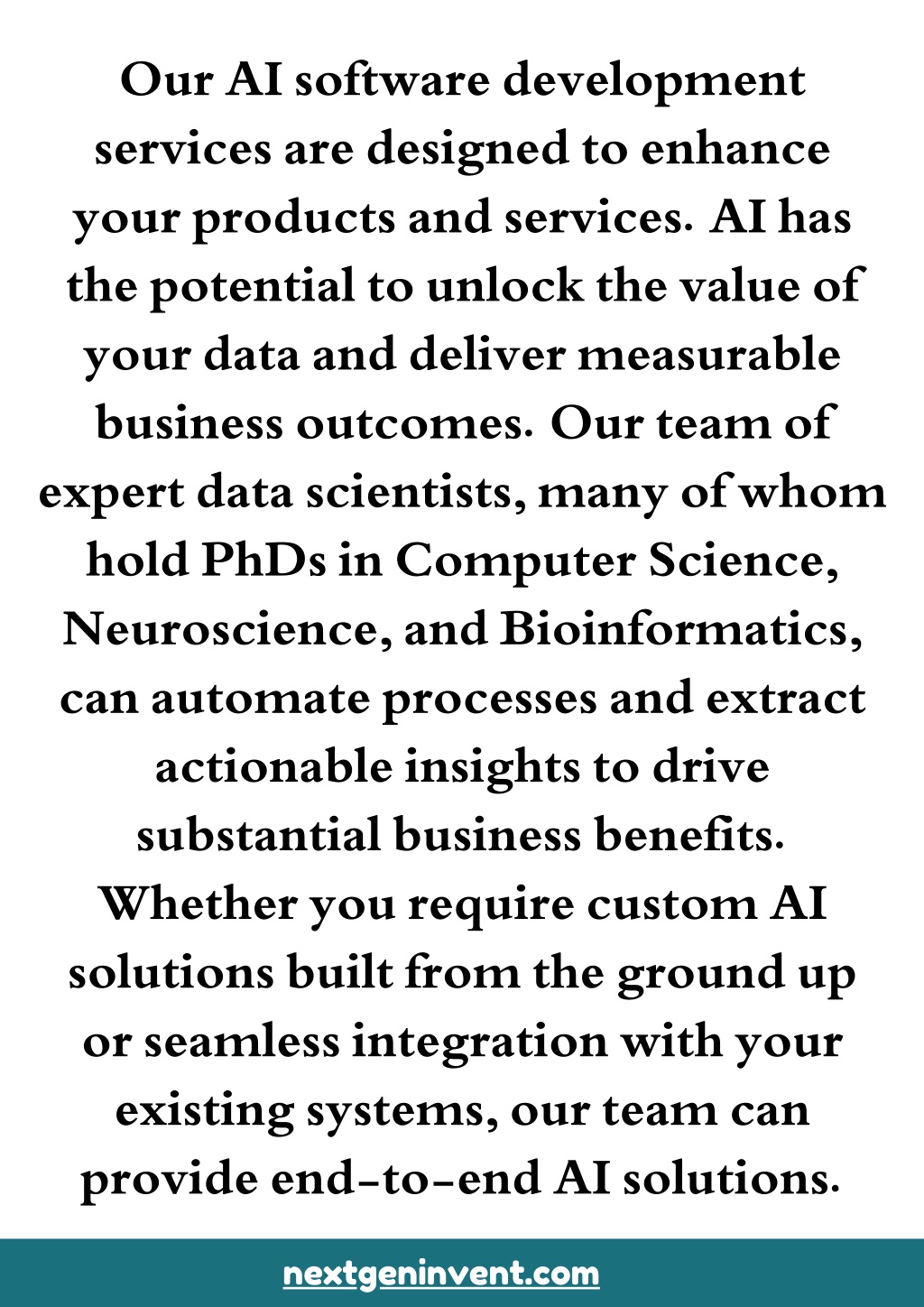 Our AI software development services are designed to enhance your products and services. AI has the potential to unlock the value of your data and deliver measurable business outcomes. Our team of expert data scientists, many of whom hold PhDs in Computer Science, Neuroscience, and Bioinformatics, can automate processes and extract actionable insights to drive substantial business benefits. Whether you require custom AI solutions built from the ground up or seamless integration with your existing systems, our team can provide end-to-end AI solutions.

nextgeninvent.com